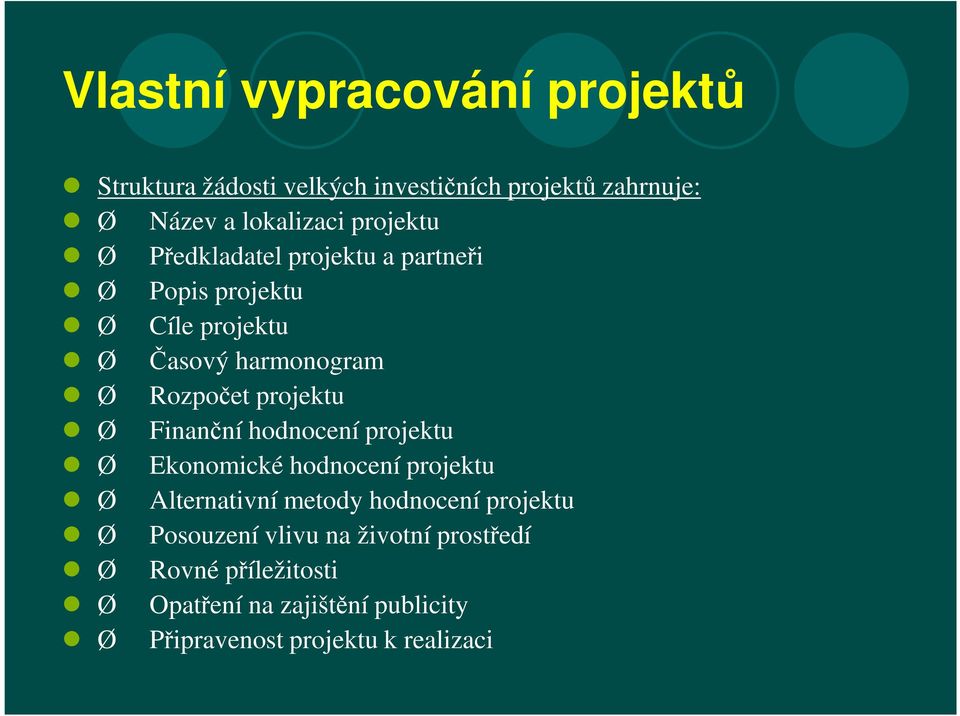 Vlastní vypracování projektů

Struktura žádosti velkých investičních projektů zahrnuje:
Ø Název a lokalizaci projektu
Ø Předkladatel projektu a partneři
Ø Popis projektu
Ø Cíle projektu
Ø Časový harmonogram
Ø Rozpočet projektu
Ø Finanční hodnocení projektu
Ø Ekonomické hodnocení projektu
Ø Alternativní metody hodnocení projektu
Ø Posouzení vlivu na životní prostředí
Ø Rovné příležitosti
Ø Opatření na zajištění publicity
Ø Připravenost projektu k realizaci